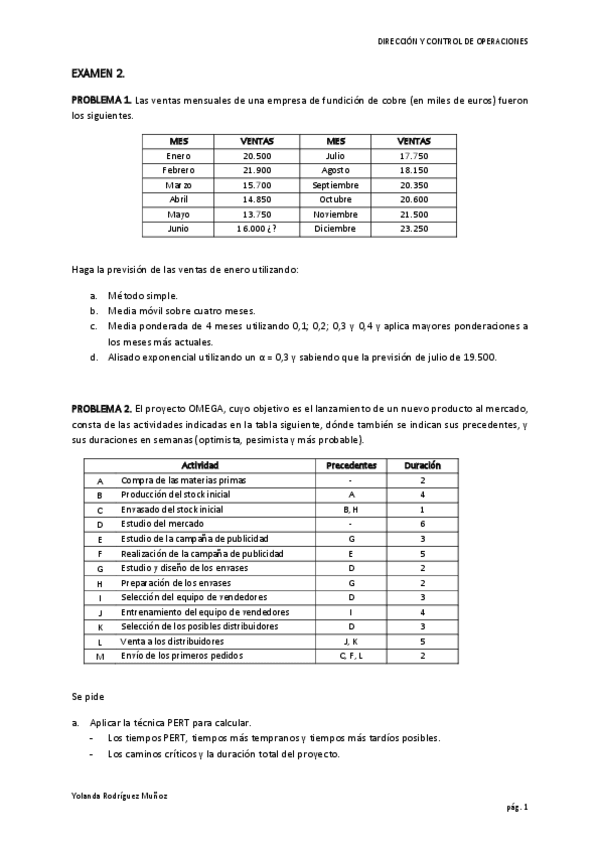 DIRECCIÓN Y CONTROL DE OPERACIONES

EXAMEN 2.

PROBLEMA 1. Las ventas mensuales de una empresa de fundición de cobre (en miles de euros) fueron los siguientes.

| MES | VENTAS | MES | VENTAS |
|---|---|---|---|
| Enero | 20.500 | Julio | 17.750 |
| Febrero | 21.900 | Agosto | 18.150 |
| Marzo | 15.700 | Septiembre | 20.350 |
| Abril | 14.850 | Octubre | 20.600 |
| Mayo | 13.750 | Noviembre | 21.500 |
| Junio | 16.000 ¿? | Diciembre | 23.250 |

Haga la previsión de las ventas de enero utilizando:

a. Método simple.
b. Media móvil sobre cuatro meses.
c. Media ponderada de 4 meses utilizando 0,1; 0,2; 0,3 y 0,4 y aplica mayores ponderaciones a los meses más actuales.
d. Alisado exponencial utilizando un $\alpha = 0,3$ y sabiendo que la previsión de julio de 19.500.

PROBLEMA 2. El proyecto OMEGA, cuyo objetivo es el lanzamiento de un nuevo producto al mercado, consta de las actividades indicadas en la tabla siguiente, dónde también se indican sus precedentes, y sus duraciones en semanas (optimista, pesimista y más probable).

| | Actividad | Precedentes | Duración |
|---|---|---|---|
| A | Compra de las materias primas | - | 2 |
| B | Producción del stock inicial | A | 4 |
| C | Envasado del stock inicial | B, H | 1 |
| D | Estudio del mercado | - | 6 |
| E | Estudio de la campaña de publicidad | G | 3 |
| F | Realización de la campaña de publicidad | E | 5 |
| G | Estudio y diseño de los envases | D | 2 |
| H | Preparación de los envases | G | 2 |
| I | Selección del equipo de vendedores | D | 3 |
| J | Entrenamiento del equipo de vendedores | I | 4 |
| K | Selección de los posibles distribuidores | D | 3 |
| L | Venta a los distribuidores | J, K | 5 |
| M | Envío de los primeros pedidos | C, F, L | 2 |

Se pide

a. Aplicar la técnica PERT para calcular.
- Los tiempos PERT, tiempos más tempranos y tiempos más tardíos posibles.
- Los caminos críticos y la duración total del proyecto.

Yolanda Rodríguez Muñoz

pág. 1